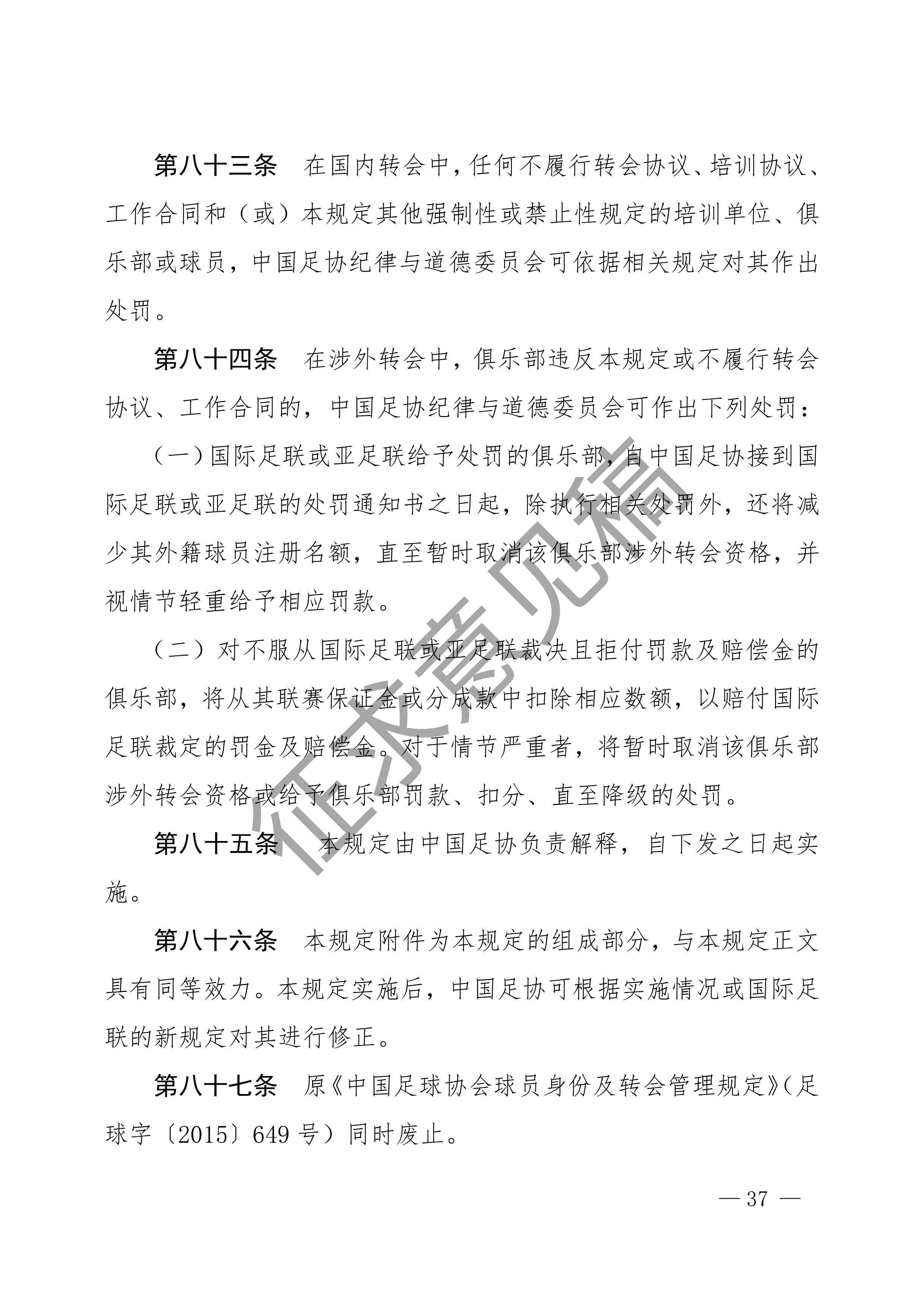 第八十三条 在国内转会中，任何不履行转会协议、培训协议、工作合同和（或）本规定其他强制性或禁止性规定的培训单位、俱乐部或球员，中国足协纪律与道德委员会可依据相关规定对其作出处罚。

第八十四条 在涉外转会中，俱乐部违反本规定或不履行转会协议、工作合同的，中国足协纪律与道德委员会可作出下列处罚：

（一）国际足联或亚足联给予处罚的俱乐部，自中国足协接到国际足联或亚足联的处罚通知书之日起，除执行相关处罚外，还将减少其外籍球员注册名额，直至暂时取消该俱乐部涉外转会资格，并视情节轻重给予相应罚款。

（二）对不服从国际足联或亚足联裁决且拒付罚款及赔偿金的俱乐部，将从其联赛保证金或分成款中扣除相应数额，以赔付国际足联裁定的罚金及赔偿金。对于情节严重者，将暂时取消该俱乐部涉外转会资格或给予俱乐部罚款、扣分、直至降级的处罚。

第八十五条 本规定由中国足协负责解释，自下发之日起实施。

第八十六条 本规定附件为本规定的组成部分，与本规定正文具有同等效力。本规定实施后，中国足协可根据实施情况或国际足联的新规定对其进行修正。

第八十七条 原《中国足球协会球员身份及转会管理规定》（足球字〔2015〕649号）同时废止。

— 37 —

征求意见稿